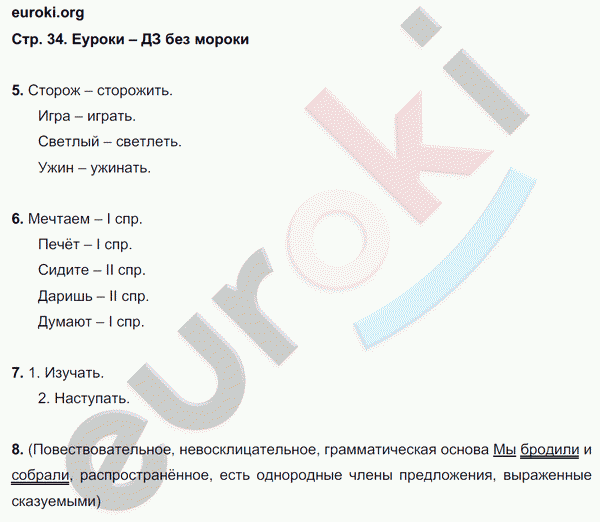 euroki.org

Стр. 34. Еуроки – ДЗ без мороки

5. Сторож – сторожить.
Игра – играть.
Светлый – светлеть.
Ужин – ужинать.

6. Мечтаем – I спр.
Печёт – I спр.
Сидите – II спр.
Даришь – II спр.
Думают – I спр.

7. 1. Изучать.
2. Наступать.

8. (Повествовательное, невосклицательное, грамматическая основа Мы бродили и собрали, распространённое, есть однородные члены предложения, выраженные сказуемыми)

euroki